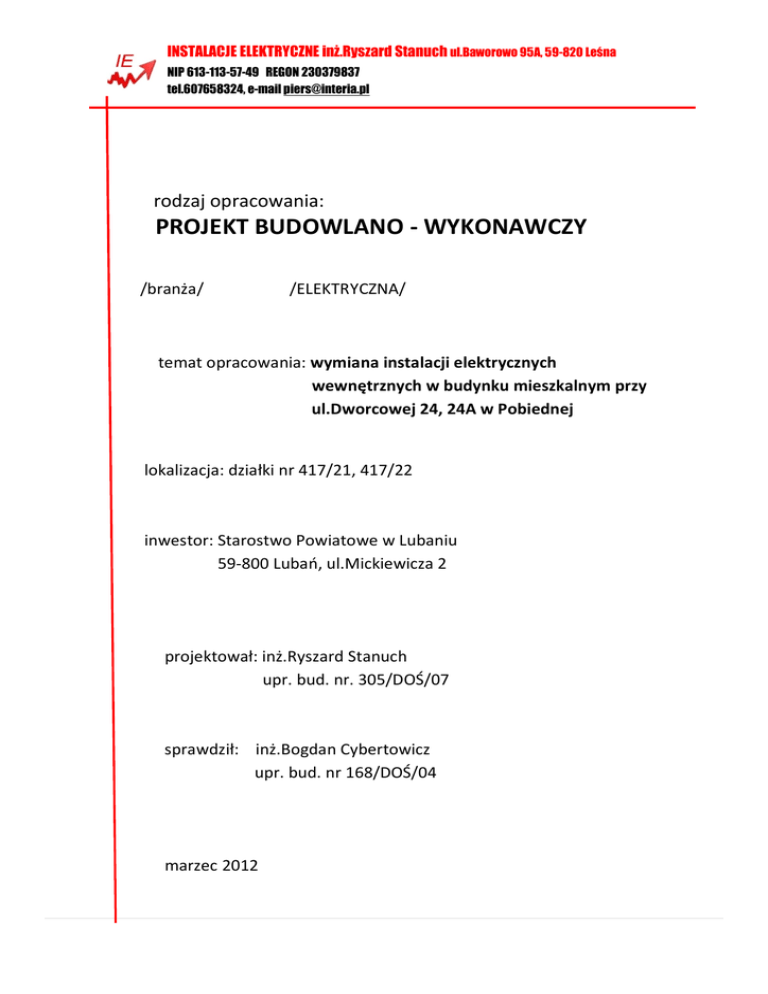 IE

INSTALACJE ELEKTRYCZNE inż.Ryszard Stanuch ul.Baworowo 95A, 59-820 Leśna
NIP 613-113-57-49 REGON 230379837
tel.607658324, e-mail piers@interia.pl

rodzaj opracowania:
PROJEKT BUDOWLANO - WYKONAWCZY

/branża/ /ELEKTRYCZNA/

temat opracowania: wymiana instalacji elektrycznych wewnętrznych w budynku mieszkalnym przy ul.Dworcowej 24, 24A w Pobiednej

lokalizacja: działki nr 417/21, 417/22

inwestor: Starostwo Powiatowe w Lubaniu
59-800 Lubań, ul.Mickiewicza 2

projektował: inż.Ryszard Stanuch
upr. bud. nr. 305/DOŚ/07

sprawdził: inż.Bogdan Cybertowicz
upr. bud. nr 168/DOŚ/04

marzec 2012